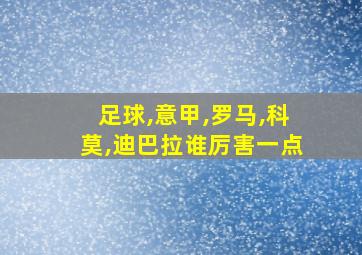 足球,意甲,罗马,科莫,迪巴拉谁厉害一点